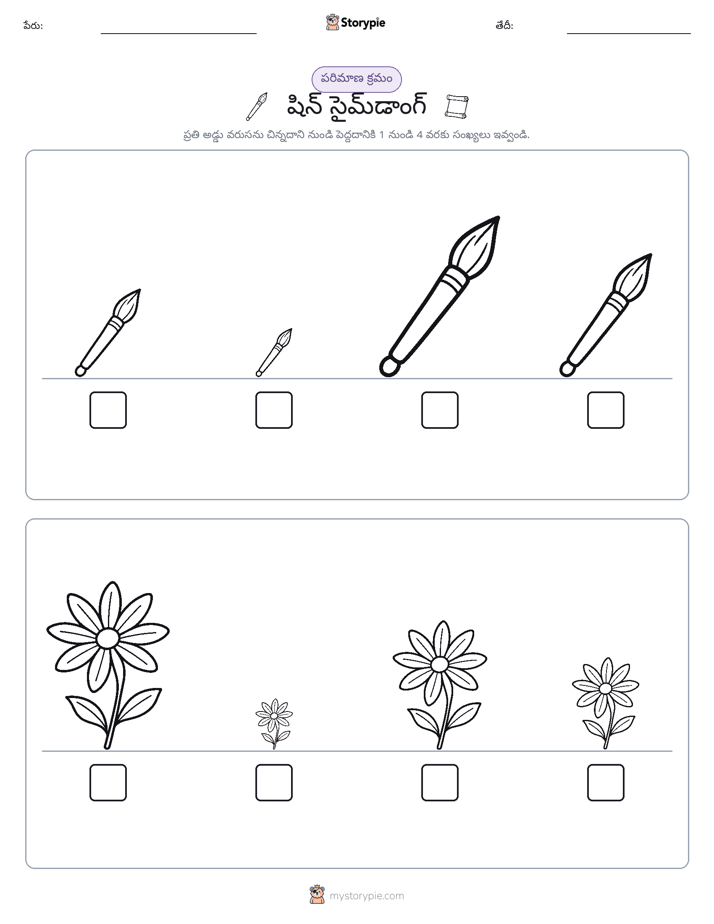 పేరు: ____ Storypie తేదీ: ____

పరిమాణ క్రమం

షిన్ సైమ్‌డాంగ్

ప్రతి అడ్డు వరుసను చిన్నదాని నుండి పెద్దదానికి 1 నుండి 4 వరకు సంఖ్యలు ఇవ్వండి.

☐ ☐ ☐ ☐

☐ ☐ ☐ ☐

mystorypie.com